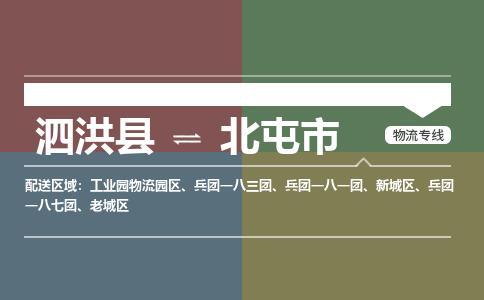 泗洪县 ⇌ 北屯市

物流专线

配送区域：工业园物流园区、兵团一八三团、兵团一八一团、新城区、兵团一八七团、老城区